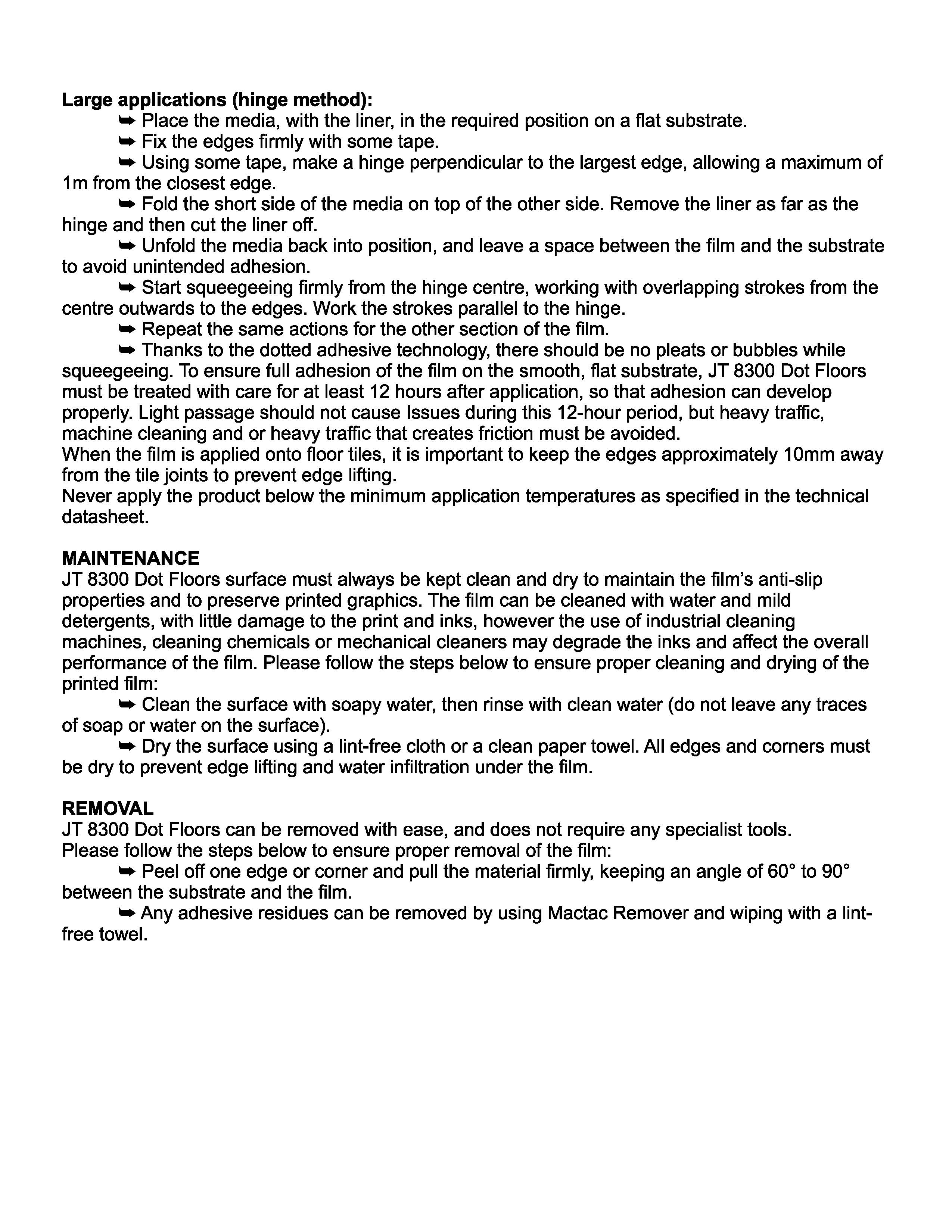 **Large applications (hinge method):**

➥ Place the media, with the liner, in the required position on a flat substrate.

➥ Fix the edges firmly with some tape.

➥ Using some tape, make a hinge perpendicular to the largest edge, allowing a maximum of 1m from the closest edge.

➥ Fold the short side of the media on top of the other side. Remove the liner as far as the hinge and then cut the liner off.

➥ Unfold the media back into position, and leave a space between the film and the substrate to avoid unintended adhesion.

➥ Start squeegeeing firmly from the hinge centre, working with overlapping strokes from the centre outwards to the edges. Work the strokes parallel to the hinge.

➥ Repeat the same actions for the other section of the film.

➥ Thanks to the dotted adhesive technology, there should be no pleats or bubbles while squeegeeing. To ensure full adhesion of the film on the smooth, flat substrate, JT 8300 Dot Floors must be treated with care for at least 12 hours after application, so that adhesion can develop properly. Light passage should not cause Issues during this 12-hour period, but heavy traffic, machine cleaning and or heavy traffic that creates friction must be avoided.
When the film is applied onto floor tiles, it is important to keep the edges approximately 10mm away from the tile joints to prevent edge lifting.
Never apply the product below the minimum application temperatures as specified in the technical datasheet.

**MAINTENANCE**
JT 8300 Dot Floors surface must always be kept clean and dry to maintain the film's anti-slip properties and to preserve printed graphics. The film can be cleaned with water and mild detergents, with little damage to the print and inks, however the use of industrial cleaning machines, cleaning chemicals or mechanical cleaners may degrade the inks and affect the overall performance of the film. Please follow the steps below to ensure proper cleaning and drying of the printed film:

➥ Clean the surface with soapy water, then rinse with clean water (do not leave any traces of soap or water on the surface).

➥ Dry the surface using a lint-free cloth or a clean paper towel. All edges and corners must be dry to prevent edge lifting and water infiltration under the film.

**REMOVAL**
JT 8300 Dot Floors can be removed with ease, and does not require any specialist tools.
Please follow the steps below to ensure proper removal of the film:

➥ Peel off one edge or corner and pull the material firmly, keeping an angle of 60° to 90° between the substrate and the film.

➥ Any adhesive residues can be removed by using Mactac Remover and wiping with a lint-free towel.